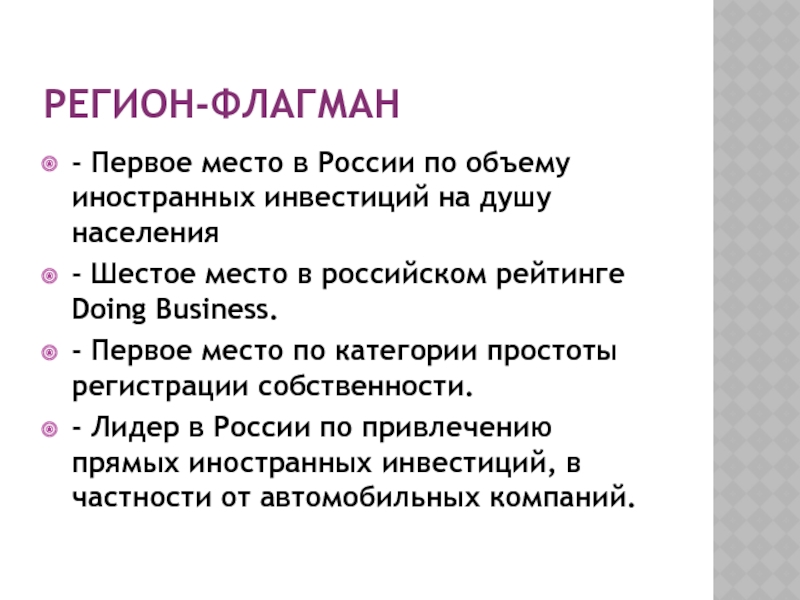 РЕГИОН-ФЛАГМАН

- Первое место в России по объему иностранных инвестиций на душу населения

- Шестое место в российском рейтинге Doing Business.

- Первое место по категории простоты регистрации собственности.

- Лидер в России по привлечению прямых иностранных инвестиций, в частности от автомобильных компаний.